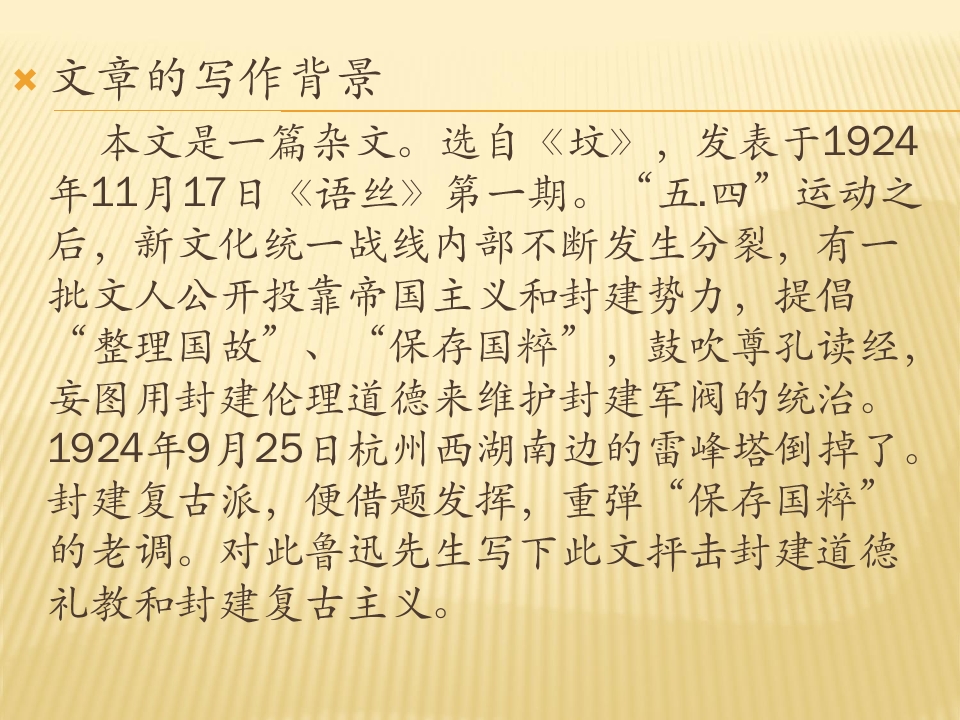 文章的写作背景

本文是一篇杂文。选自《坟》，发表于1924年11月17日《语丝》第一期。“五.四”运动之后，新文化统一战线内部不断发生分裂，有一批文人公开投靠帝国主义和封建势力，提倡“整理国故”、“保存国粹”，鼓吹尊孔读经，妄图用封建伦理道德来维护封建军阀的统治。1924年9月25日杭州西湖南边的雷峰塔倒掉了。封建复古派，便借题发挥，重弹“保存国粹”的老调。对此鲁迅先生写下此文抨击封建道德礼教和封建复古主义。